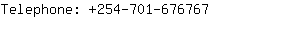 Telephone: +254-701-676767